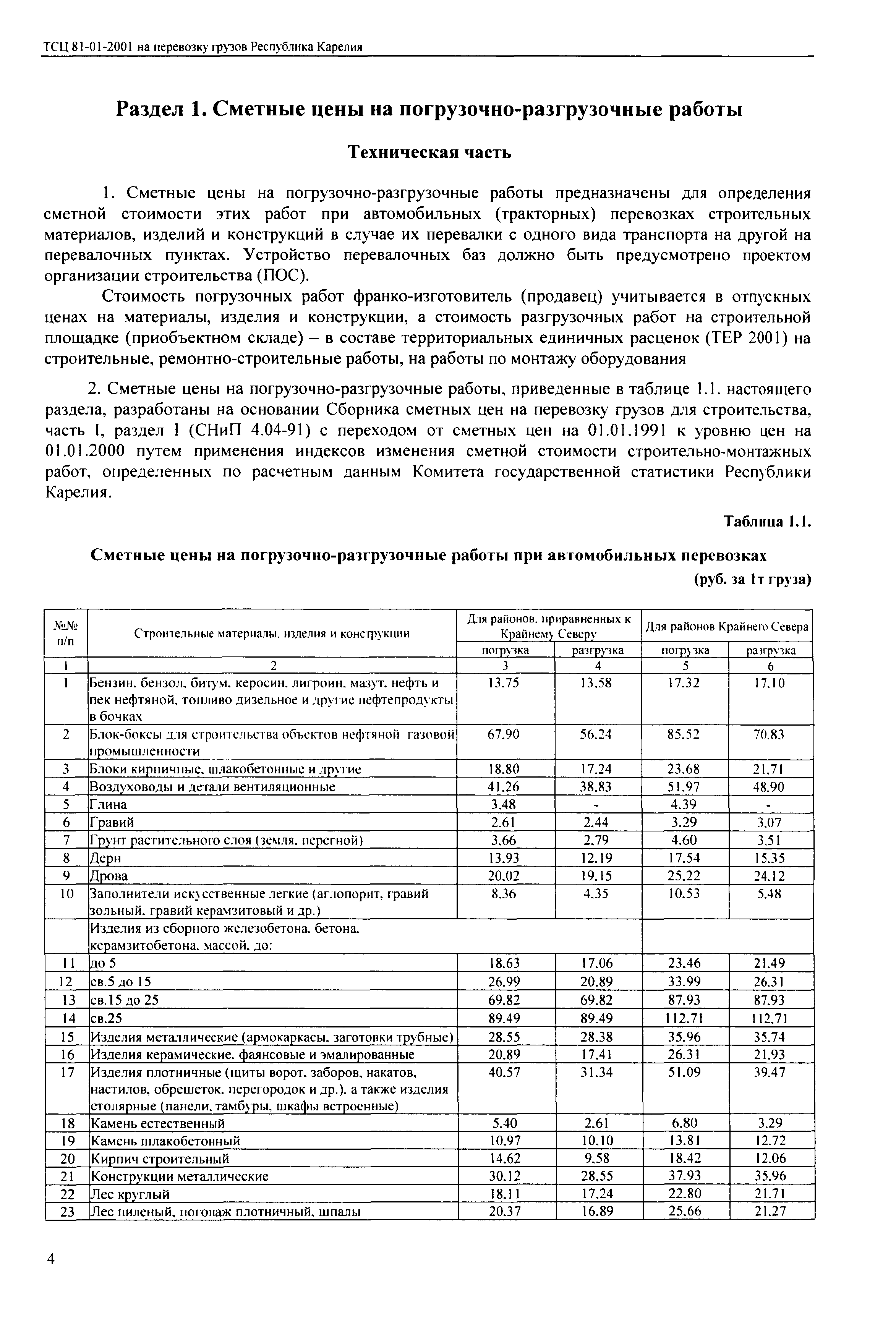 ТСЦ 81-01-2001 на перевозку грузов Республика Карелия

Раздел 1. Сметные цены на погрузочно-разгрузочные работы

Техническая часть

1. Сметные цены на погрузочно-разгрузочные работы предназначены для определения сметной стоимости этих работ при автомобильных (тракторных) перевозках строительных материалов, изделий и конструкций в случае их перевалки с одного вида транспорта на другой на перевалочных пунктах. Устройство перевалочных баз должно быть предусмотрено проектом организации строительства (ПОС).

Стоимость погрузочных работ франко-изготовитель (продавец) учитывается в отпускных ценах на материалы, изделия и конструкции, а стоимость разгрузочных работ на строительной площадке (приобъектном складе) – в составе территориальных единичных расценок (ТЕР 2001) на строительные, ремонтно-строительные работы, на работы по монтажу оборудования

2. Сметные цены на погрузочно-разгрузочные работы, приведенные в таблице 1.1. настоящего раздела, разработаны на основании Сборника сметных цен на перевозку грузов для строительства, часть I, раздел I (СНиП 4.04-91) с переходом от сметных цен на 01.01.1991 к уровню цен на 01.01.2000 путем применения индексов изменения сметной стоимости строительно-монтажных работ, определенных по расчетным данным Комитета государственной статистики Республики Карелия.

Таблица 1.1.

Сметные цены на погрузочно-разгрузочные работы при автомобильных перевозках
(руб. за 1т груза)

| №№ п/п | Строительные материалы, изделия и конструкции | Для районов, приравненных к Крайнему Северу погрузка | Для районов, приравненных к Крайнему Северу разгрузка | Для районов Крайнего Севера погрузка | Для районов Крайнего Севера разгрузка |
|---|---|---|---|---|---|
| 1 | 2 | 3 | 4 | 5 | 6 |
| 1 | Бензин, бензол, битум, керосин, лигроин, мазут, нефть и пек нефтяной, топливо дизельное и другие нефтепродукты в бочках | 13.75 | 13.58 | 17.32 | 17.10 |
| 2 | Блок-боксы для строительства объектов нефтяной газовой промышленности | 67.90 | 56.24 | 85.52 | 70.83 |
| 3 | Блоки кирпичные, шлакобетонные и другие | 18.80 | 17.24 | 23.68 | 21.71 |
| 4 | Воздуховоды и детали вентиляционные | 41.26 | 38.83 | 51.97 | 48.90 |
| 5 | Глина | 3.48 | - | 4.39 | - |
| 6 | Гравий | 2.61 | 2.44 | 3.29 | 3.07 |
| 7 | Грунт растительного слоя (земля, перегной) | 3.66 | 2.79 | 4.60 | 3.51 |
| 8 | Дерн | 13.93 | 12.19 | 17.54 | 15.35 |
| 9 | Дрова | 20.02 | 19.15 | 25.22 | 24.12 |
| 10 | Заполнители искусственные легкие (аглопорит, гравий зольный, гравий керамзитовый и др.) | 8.36 | 4.35 | 10.53 | 5.48 |
| | Изделия из сборного железобетона, бетона, керамзитобетона, массой, до: | | | | |
| 11 | до 5 | 18.63 | 17.06 | 23.46 | 21.49 |
| 12 | св.5 до 15 | 26.99 | 20.89 | 33.99 | 26.31 |
| 13 | св.15 до 25 | 69.82 | 69.82 | 87.93 | 87.93 |
| 14 | св.25 | 89.49 | 89.49 | 112.71 | 112.71 |
| 15 | Изделия металлические (армокаркасы, заготовки трубные) | 28.55 | 28.38 | 35.96 | 35.74 |
| 16 | Изделия керамические, фаянсовые и эмалированные | 20.89 | 17.41 | 26.31 | 21.93 |
| 17 | Изделия плотничные (щиты ворот, заборов, накатов, настилов, обрешеток, перегородок и др.), а также изделия столярные (панели, тамбуры, шкафы встроенные) | 40.57 | 31.34 | 51.09 | 39.47 |
| 18 | Камень естественный | 5.40 | 2.61 | 6.80 | 3.29 |
| 19 | Камень шлакобетонный | 10.97 | 10.10 | 13.81 | 12.72 |
| 20 | Кирпич строительный | 14.62 | 9.58 | 18.42 | 12.06 |
| 21 | Конструкции металлические | 30.12 | 28.55 | 37.93 | 35.96 |
| 22 | Лес круглый | 18.11 | 17.24 | 22.80 | 21.71 |
| 23 | Лес пиленый, погонаж плотничный, шпалы | 20.37 | 16.89 | 25.66 | 21.27 |

4